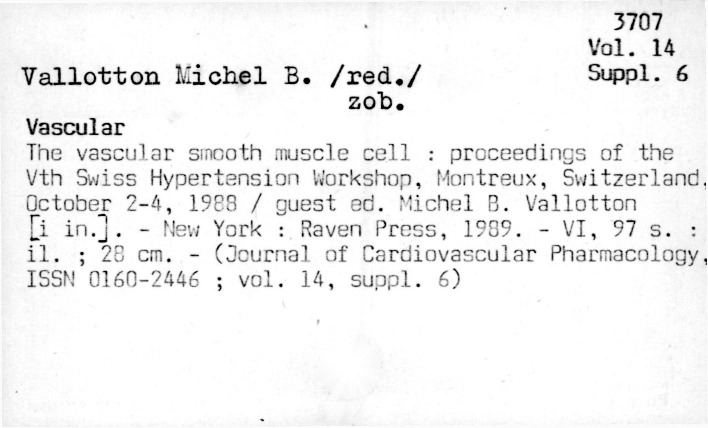 3707
Vol. 14
Suppl. 6

Vallotton Michel B. /red./
zob.

Vascular

The vascular smooth muscle cell : proceedings of the Vth Swiss Hypertension Workshop, Montreux, Switzerland, October 2-4, 1988 / guest ed. Michel B. Vallotton [i in.]. - New York : Raven Press, 1989. - VI, 97 s. : il. ; 28 cm. - (Journal of Cardiovascular Pharmacology, ISSN 0160-2446 ; vol. 14, suppl. 6)